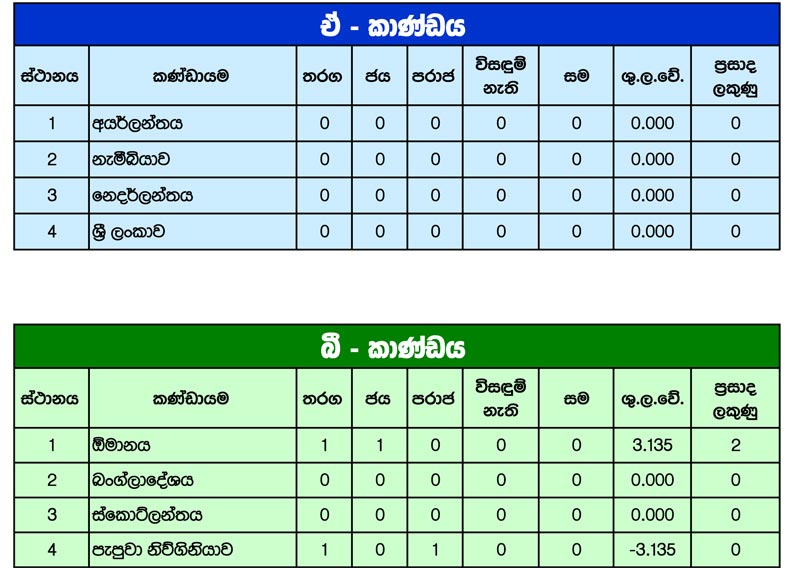 ඒ - කාණ්ඩය

| ස්ථානය | කණ්ඩායම | තරග | ජය | පරාජ | විසඳුම් නැති | සම | ශු.ල.වේ. | ප්‍රසාද ලකුණු |
|---|---|---|---|---|---|---|---|---|
| 1 | අයර්ලන්තය | 0 | 0 | 0 | 0 | 0 | 0.000 | 0 |
| 2 | නැමීබියාව | 0 | 0 | 0 | 0 | 0 | 0.000 | 0 |
| 3 | නෙදර්ලන්තය | 0 | 0 | 0 | 0 | 0 | 0.000 | 0 |
| 4 | ශ්‍රී ලංකාව | 0 | 0 | 0 | 0 | 0 | 0.000 | 0 |

බී - කාණ්ඩය

| ස්ථානය | කණ්ඩායම | තරග | ජය | පරාජ | විසඳුම් නැති | සම | ශු.ල.වේ. | ප්‍රසාද ලකුණු |
|---|---|---|---|---|---|---|---|---|
| 1 | ඕමානය | 1 | 1 | 0 | 0 | 0 | 3.135 | 2 |
| 2 | බංග්ලාදේශය | 0 | 0 | 0 | 0 | 0 | 0.000 | 0 |
| 3 | ස්කොට්ලන්තය | 0 | 0 | 0 | 0 | 0 | 0.000 | 0 |
| 4 | පැපුවා නිව්ගිනියාව | 1 | 0 | 1 | 0 | 0 | -3.135 | 0 |